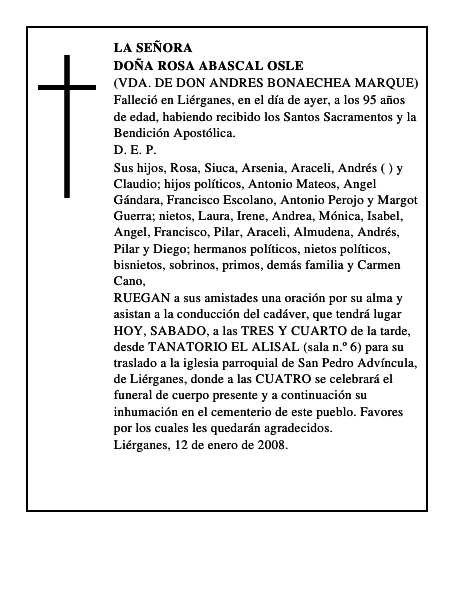 LA SEÑORA
DOÑA ROSA ABASCAL OSLE
(VDA. DE DON ANDRES BONAECHEA MARQUE)
Falleció en Liérganes, en el día de ayer, a los 95 años de edad, habiendo recibido los Santos Sacramentos y la Bendición Apostólica.
D. E. P.
Sus hijos, Rosa, Siuca, Arsenia, Araceli, Andrés ( ) y Claudio; hijos políticos, Antonio Mateos, Angel Gándara, Francisco Escolano, Antonio Perojo y Margot Guerra; nietos, Laura, Irene, Andrea, Mónica, Isabel, Angel, Francisco, Pilar, Araceli, Almudena, Andrés, Pilar y Diego; hermanos políticos, nietos políticos, bisnietos, sobrinos, primos, demás familia y Carmen Cano,
RUEGAN a sus amistades una oración por su alma y asistan a la conducción del cadáver, que tendrá lugar HOY, SABADO, a las TRES Y CUARTO de la tarde, desde TANATORIO EL ALISAL (sala n.º 6) para su traslado a la iglesia parroquial de San Pedro Advíncula, de Liérganes, donde a las CUATRO se celebrará el funeral de cuerpo presente y a continuación su inhumación en el cementerio de este pueblo. Favores por los cuales les quedarán agradecidos.
Liérganes, 12 de enero de 2008.